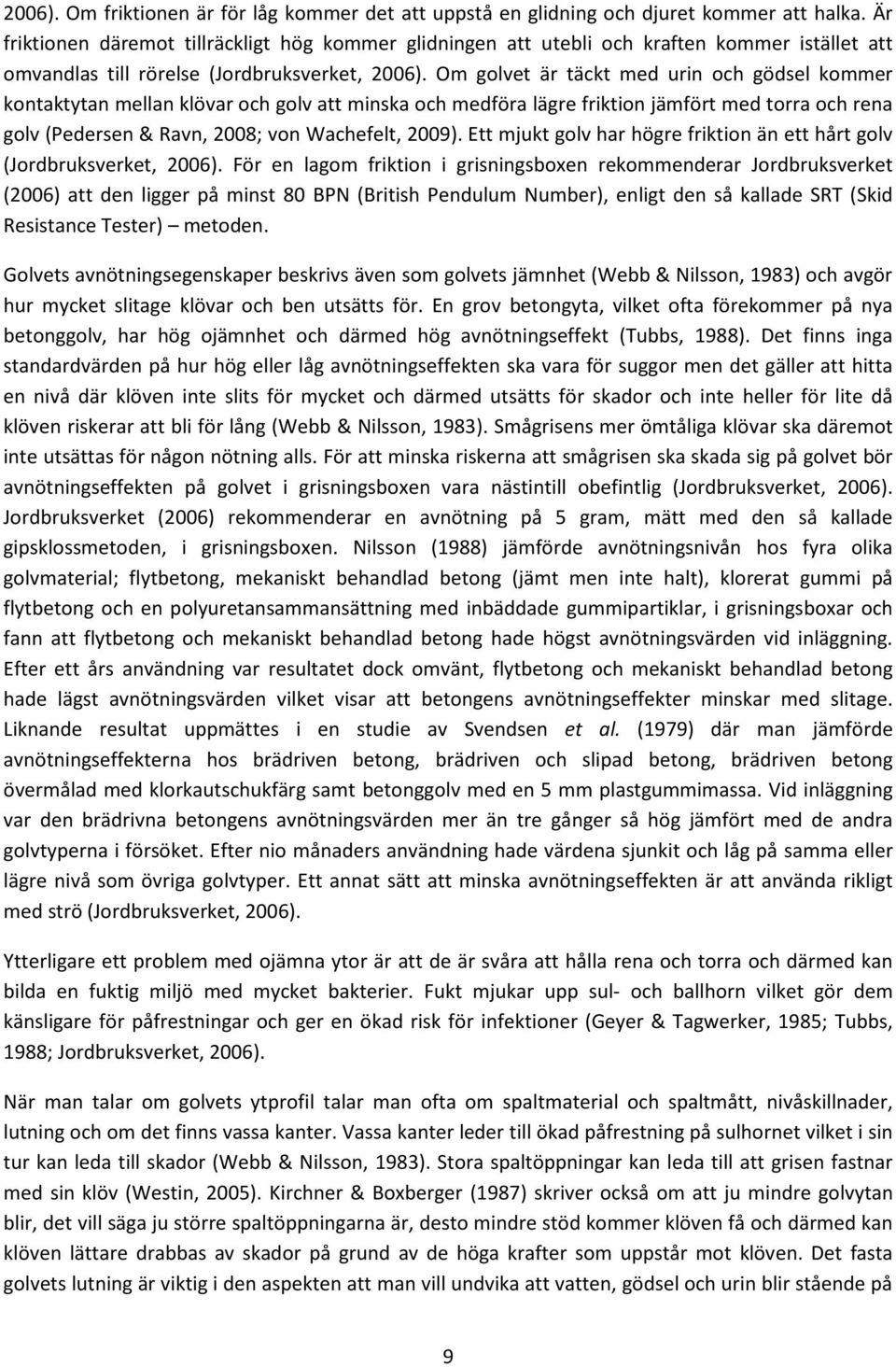 2006). Om friktionen är för låg kommer det att uppstå en glidning och djuret kommer att halka. Är friktionen däremot tillräckligt hög kommer glidningen att utebli och kraften kommer istället att omvandlas till rörelse (Jordbruksverket, 2006). Om golvet är täckt med urin och gödsel kommer kontaktytan mellan klövar och golv att minska och medföra lägre friktion jämfört med torra och rena golv (Pedersen & Ravn, 2008; von Wachefelt, 2009). Ett mjukt golv har högre friktion än ett hårt golv (Jordbruksverket, 2006). För en lagom friktion i grisningsboxen rekommenderar Jordbruksverket (2006) att den ligger på minst 80 BPN (British Pendulum Number), enligt den så kallade SRT (Skid Resistance Tester) – metoden.

Golvets avnötningsegenskaper beskrivs även som golvets jämnhet (Webb & Nilsson, 1983) och avgör hur mycket slitage klövar och ben utsätts för. En grov betongyta, vilket ofta förekommer på nya betonggolv, har hög ojämnhet och därmed hög avnötningseffekt (Tubbs, 1988). Det finns inga standardvärden på hur hög eller låg avnötningseffekten ska vara för suggor men det gäller att hitta en nivå där klöven inte slits för mycket och därmed utsätts för skador och inte heller för lite då klöven riskerar att bli för lång (Webb & Nilsson, 1983). Smågrisens mer ömtåliga klövar ska däremot inte utsättas för någon nötning alls. För att minska riskerna att smågrisen ska skada sig på golvet bör avnötningseffekten på golvet i grisningsboxen vara nästintill obefintlig (Jordbruksverket, 2006). Jordbruksverket (2006) rekommenderar en avnötning på 5 gram, mätt med den så kallade gipsklossmetoden, i grisningsboxen. Nilsson (1988) jämförde avnötningsnivån hos fyra olika golvmaterial; flytbetong, mekaniskt behandlad betong (jämt men inte halt), klorerat gummi på flytbetong och en polyuretansammansättning med inbäddade gummipartiklar, i grisningsboxar och fann att flytbetong och mekaniskt behandlad betong hade högst avnötningsvärden vid inläggning. Efter ett års användning var resultatet dock omvänt, flytbetong och mekaniskt behandlad betong hade lägst avnötningsvärden vilket visar att betongens avnötningseffekter minskar med slitage. Liknande resultat uppmättes i en studie av Svendsen et al. (1979) där man jämförde avnötningseffekterna hos brädriven betong, brädriven och slipad betong, brädriven betong övermålad med klorkautschukfärg samt betonggolv med en 5 mm plastgummimassa. Vid inläggning var den brädrivna betongens avnötningsvärden mer än tre gånger så hög jämfört med de andra golvtyperna i försöket. Efter nio månaders användning hade värdena sjunkit och låg på samma eller lägre nivå som övriga golvtyper. Ett annat sätt att minska avnötningseffekten är att använda rikligt med strö (Jordbruksverket, 2006).

Ytterligare ett problem med ojämna ytor är att de är svåra att hålla rena och torra och därmed kan bilda en fuktig miljö med mycket bakterier. Fukt mjukar upp sul- och ballhorn vilket gör dem känsligare för påfrestningar och ger en ökad risk för infektioner (Geyer & Tagwerker, 1985; Tubbs, 1988; Jordbruksverket, 2006).

När man talar om golvets ytprofil talar man ofta om spaltmaterial och spaltmått, nivåskillnader, lutning och om det finns vassa kanter. Vassa kanter leder till ökad påfrestning på sulhornet vilket i sin tur kan leda till skador (Webb & Nilsson, 1983). Stora spaltöppningar kan leda till att grisen fastnar med sin klöv (Westin, 2005). Kirchner & Boxberger (1987) skriver också om att ju mindre golvytan blir, det vill säga ju större spaltöppningarna är, desto mindre stöd kommer klöven få och därmed kan klöven lättare drabbas av skador på grund av de höga krafter som uppstår mot klöven. Det fasta golvets lutning är viktig i den aspekten att man vill undvika att vatten, gödsel och urin blir stående på

9